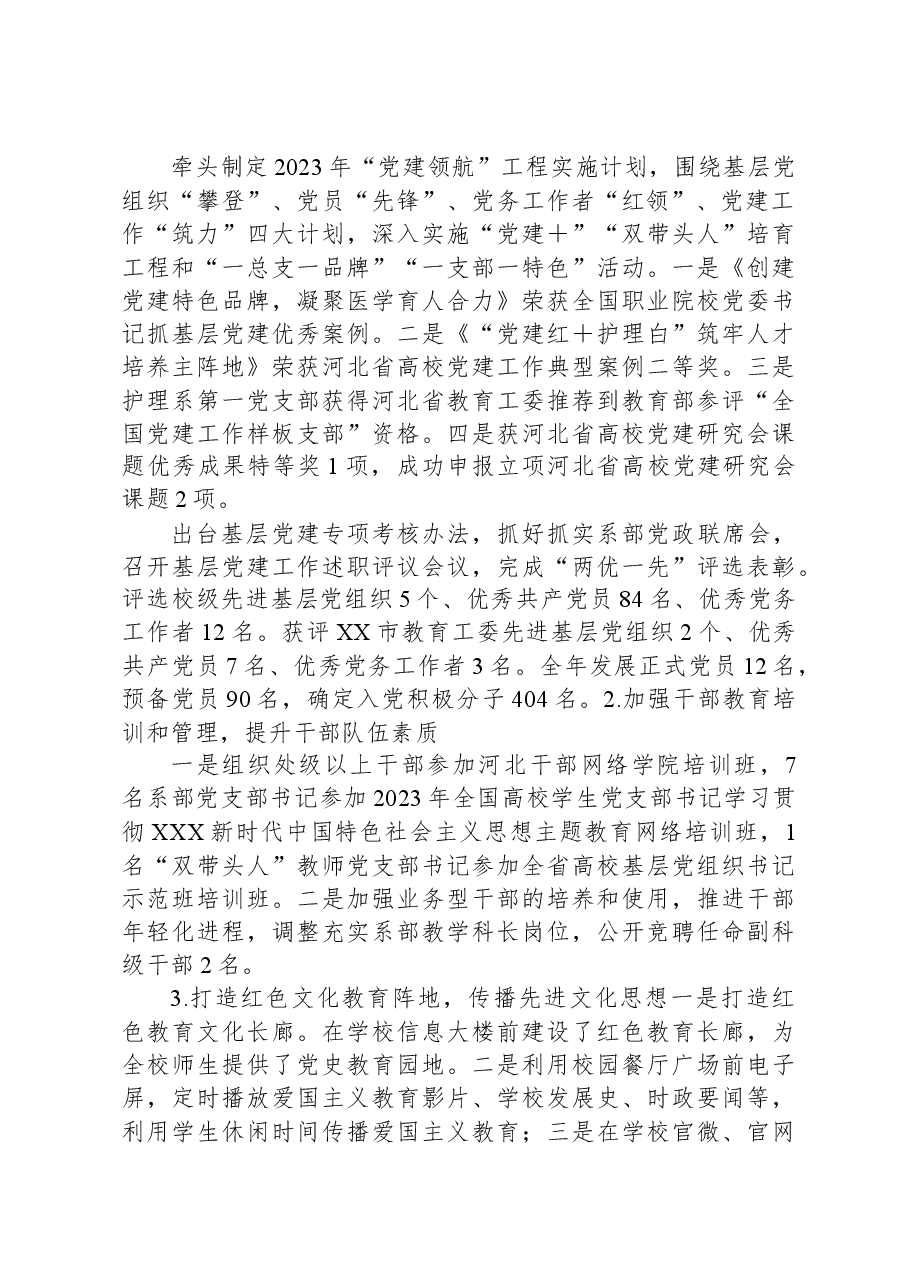 牵头制定2023年“党建领航”工程实施计划，围绕基层党组织“攀登”、党员“先锋”、党务工作者“红领”、党建工作“筑力”四大计划，深入实施“党建+”“双带头人”培育工程和“一总支一品牌”“一支部一特色”活动。一是《创建党建特色品牌，凝聚医学育人合力》荣获全国职业院校党委书记抓基层党建优秀案例。二是《“党建红+护理白”筑牢人才培养主阵地》荣获河北省高校党建工作典型案例二等奖。三是护理系第一党支部获得河北省教育工委推荐到教育部参评“全国党建工作样板支部”资格。四是获河北省高校党建研究会课题优秀成果特等奖1项，成功申报立项河北省高校党建研究会课题2项。

出台基层党建专项考核办法，抓好抓实系部党政联席会，召开基层党建工作述职评议会议，完成“两优一先”评选表彰。评选校级先进基层党组织5个、优秀共产党员84名、优秀党务工作者12名。获评XX市教育工委先进基层党组织2个、优秀共产党员7名、优秀党务工作者3名。全年发展正式党员12名，预备党员90名，确定入党积极分子404名。2.加强干部教育培训和管理，提升干部队伍素质

一是组织处级以上干部参加河北干部网络学院培训班，7名系部党支部书记参加2023年全国高校学生党支部书记学习贯彻XXX新时代中国特色社会主义思想主题教育网络培训班，1名“双带头人”教师党支部书记参加全省高校基层党组织书记示范班培训班。二是加强业务型干部的培养和使用，推进干部年轻化进程，调整充实系部教学科长岗位，公开竞聘任命副科级干部2名。

3.打造红色文化教育阵地，传播先进文化思想一是打造红色教育文化长廊。在学校信息大楼前建设了红色教育长廊，为全校师生提供了党史教育园地。二是利用校园餐厅广场前电子屏，定时播放爱国主义教育影片、学校发展史、时政要闻等，利用学生休闲时间传播爱国主义教育；三是在学校官微、官网